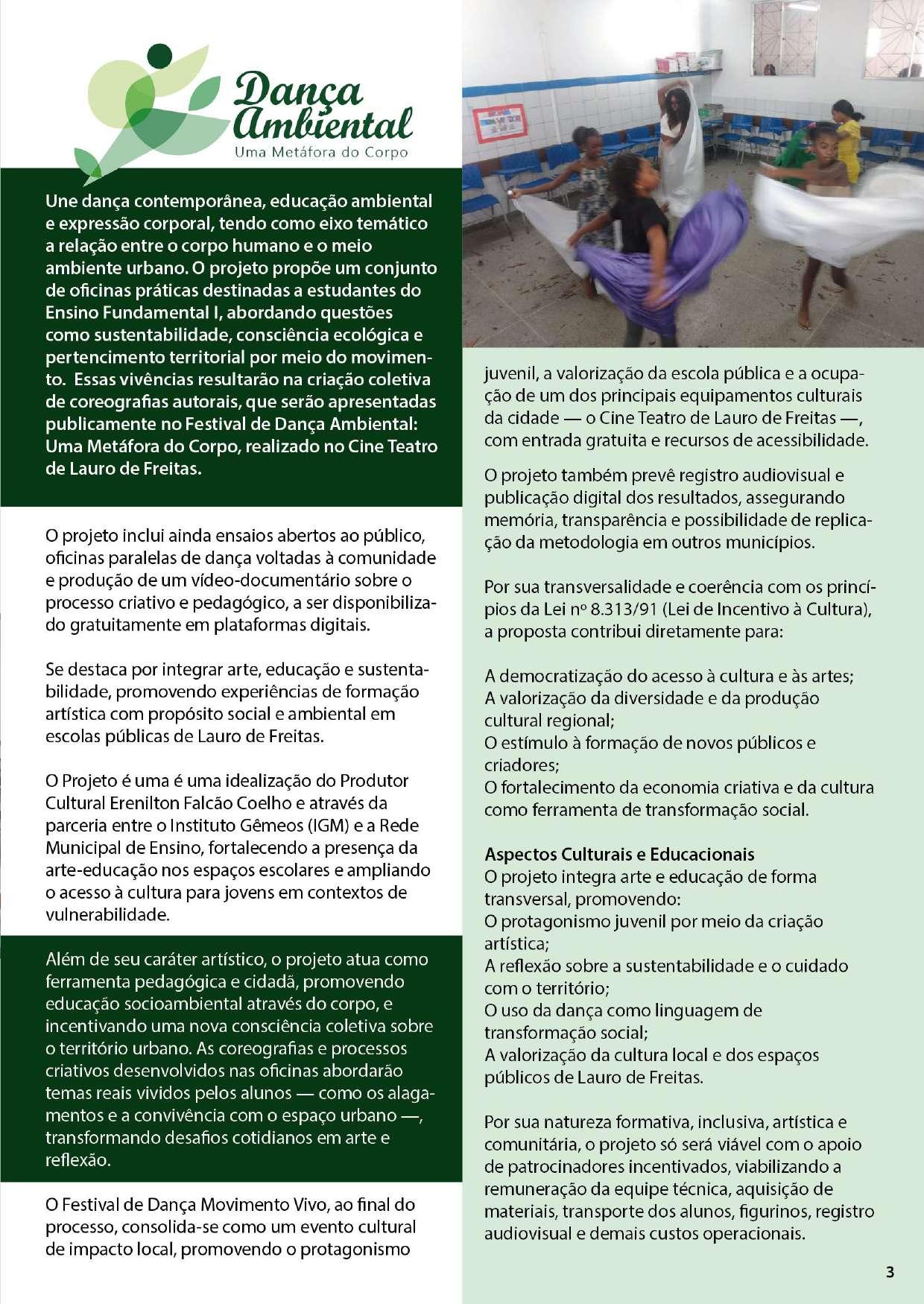 Dança Ambiental
Uma Metáfora do Corpo

Une dança contemporânea, educação ambiental e expressão corporal, tendo como eixo temático a relação entre o corpo humano e o meio ambiente urbano. O projeto propõe um conjunto de oficinas práticas destinadas a estudantes do Ensino Fundamental I, abordando questões como sustentabilidade, consciência ecológica e pertencimento territorial por meio do movimento. Essas vivências resultarão na criação coletiva de coreografias autorais, que serão apresentadas publicamente no Festival de Dança Ambiental: Uma Metáfora do Corpo, realizado no Cine Teatro de Lauro de Freitas.

O projeto inclui ainda ensaios abertos ao público, oficinas paralelas de dança voltadas à comunidade e produção de um vídeo-documentário sobre o processo criativo e pedagógico, a ser disponibilizado gratuitamente em plataformas digitais.

Se destaca por integrar arte, educação e sustentabilidade, promovendo experiências de formação artística com propósito social e ambiental em escolas públicas de Lauro de Freitas.

O Projeto é uma é uma idealização do Produtor Cultural Erenilton Falcão Coelho e através da parceria entre o Instituto Gêmeos (IGM) e a Rede Municipal de Ensino, fortalecendo a presença da arte-educação nos espaços escolares e ampliando o acesso à cultura para jovens em contextos de vulnerabilidade.

Além de seu caráter artístico, o projeto atua como ferramenta pedagógica e cidadã, promovendo educação socioambiental através do corpo, e incentivando uma nova consciência coletiva sobre o território urbano. As coreografias e processos criativos desenvolvidos nas oficinas abordarão temas reais vividos pelos alunos — como os alagamentos e a convivência com o espaço urbano —, transformando desafios cotidianos em arte e reflexão.

O Festival de Dança Movimento Vivo, ao final do processo, consolida-se como um evento cultural de impacto local, promovendo o protagonismo juvenil, a valorização da escola pública e a ocupação de um dos principais equipamentos culturais da cidade — o Cine Teatro de Lauro de Freitas —, com entrada gratuita e recursos de acessibilidade.

O projeto também prevê registro audiovisual e publicação digital dos resultados, assegurando memória, transparência e possibilidade de replicação da metodologia em outros municípios.

Por sua transversalidade e coerência com os princípios da Lei nº 8.313/91 (Lei de Incentivo à Cultura), a proposta contribui diretamente para:

A democratização do acesso à cultura e às artes;
A valorização da diversidade e da produção cultural regional;
O estímulo à formação de novos públicos e criadores;
O fortalecimento da economia criativa e da cultura como ferramenta de transformação social.

Aspectos Culturais e Educacionais
O projeto integra arte e educação de forma transversal, promovendo:
O protagonismo juvenil por meio da criação artística;
A reflexão sobre a sustentabilidade e o cuidado com o território;
O uso da dança como linguagem de transformação social;
A valorização da cultura local e dos espaços públicos de Lauro de Freitas.

Por sua natureza formativa, inclusiva, artística e comunitária, o projeto só será viável com o apoio de patrocinadores incentivados, viabilizando a remuneração da equipe técnica, aquisição de materiais, transporte dos alunos, figurinos, registro audiovisual e demais custos operacionais.

3